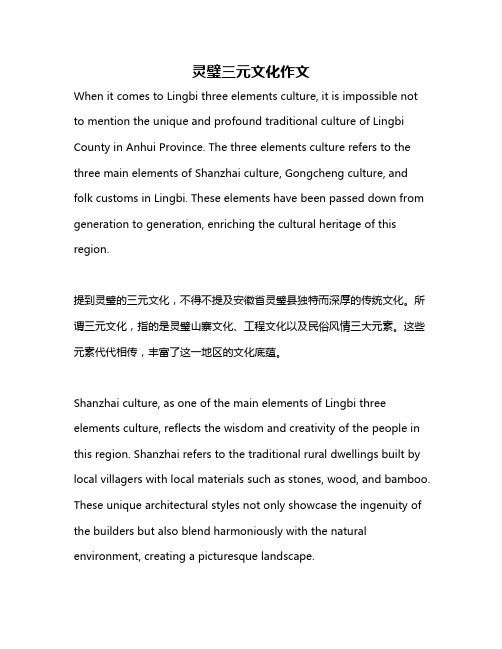 灵璧三元文化作文

When it comes to Lingbi three elements culture, it is impossible not to mention the unique and profound traditional culture of Lingbi County in Anhui Province. The three elements culture refers to the three main elements of Shanzhai culture, Gongcheng culture, and folk customs in Lingbi. These elements have been passed down from generation to generation, enriching the cultural heritage of this region.

提到灵璧的三元文化，不得不提及安徽省灵璧县独特而深厚的传统文化。所谓三元文化，指的是灵璧山寨文化、工程文化以及民俗风情三大元素。这些元素代代相传，丰富了这一地区的文化底蕴。

Shanzhai culture, as one of the main elements of Lingbi three elements culture, reflects the wisdom and creativity of the people in this region. Shanzhai refers to the traditional rural dwellings built by local villagers with local materials such as stones, wood, and bamboo. These unique architectural styles not only showcase the ingenuity of the builders but also blend harmoniously with the natural environment, creating a picturesque landscape.